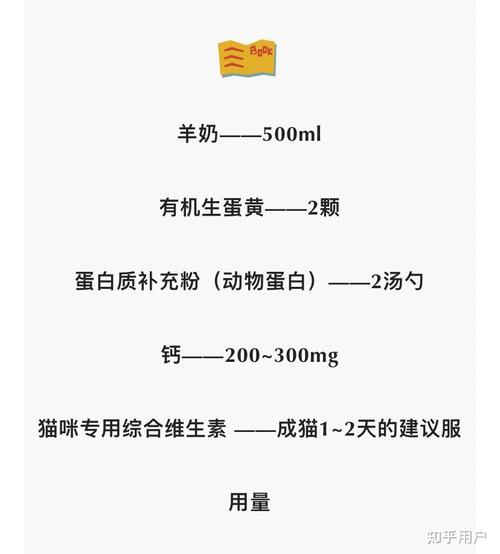 BOOK

羊奶——500ml

有机生蛋黄——2颗

蛋白质补充粉（动物蛋白）——2汤勺

钙——200~300mg

猫咪专用综合维生素 ——成猫1~2天的建议服用量

知乎用户